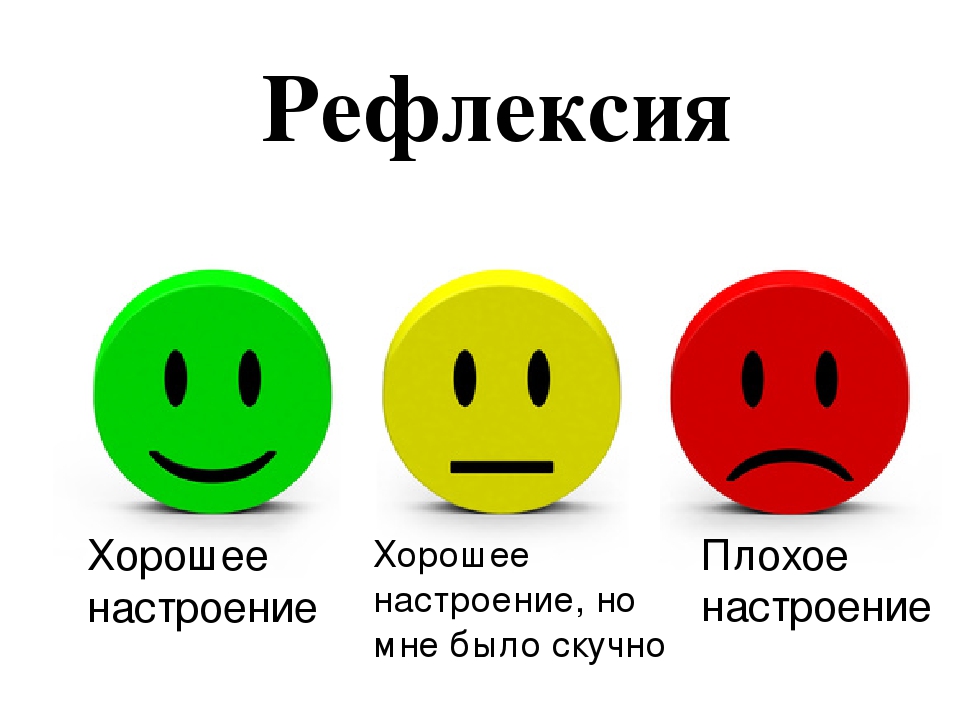 Рефлексия

Хорошее настроение

Хорошее настроение, но мне было скучно

Плохое настроение